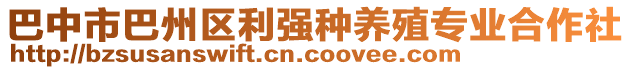 巴中市巴州区利强种养殖专业合作社
http://bzsusanswift.cn.coovee.com